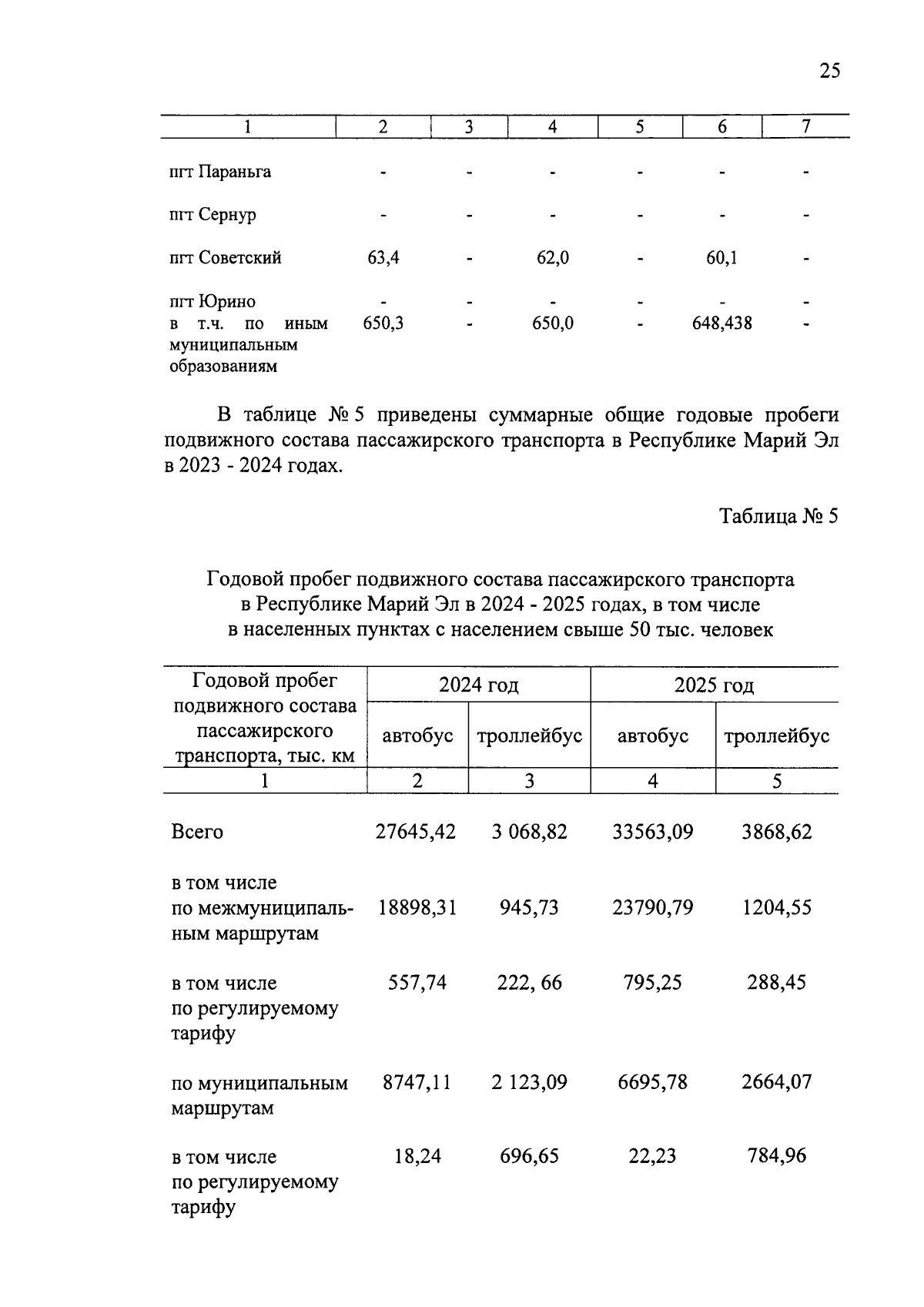 25

| 1 | 2 | 3 | 4 | 5 | 6 | 7 |
|---|---|---|---|---|---|---|
| пгт Параньга | - | - | - | - | - | - |
| пгт Сернур | - | - | - | - | - | - |
| пгт Советский | 63,4 | - | 62,0 | - | 60,1 | - |
| пгт Юрино | - | - | - | - | - | - |
| в т.ч. по иным муниципальным образованиям | 650,3 | - | 650,0 | - | 648,438 | - |

В таблице № 5 приведены суммарные общие годовые пробеги подвижного состава пассажирского транспорта в Республике Марий Эл в 2023 - 2024 годах.

Таблица № 5

Годовой пробег подвижного состава пассажирского транспорта
в Республике Марий Эл в 2024 - 2025 годах, в том числе
в населенных пунктах с населением свыше 50 тыс. человек

| Годовой пробег подвижного состава пассажирского транспорта, тыс. км | 2024 год | | 2025 год | |
|---|---|---|---|---|
| | автобус | троллейбус | автобус | троллейбус |
| 1 | 2 | 3 | 4 | 5 |
| Всего | 27645,42 | 3 068,82 | 33563,09 | 3868,62 |
| в том числе по межмуниципальным маршрутам | 18898,31 | 945,73 | 23790,79 | 1204,55 |
| в том числе по регулируемому тарифу | 557,74 | 222, 66 | 795,25 | 288,45 |
| по муниципальным маршрутам | 8747,11 | 2 123,09 | 6695,78 | 2664,07 |
| в том числе по регулируемому тарифу | 18,24 | 696,65 | 22,23 | 784,96 |